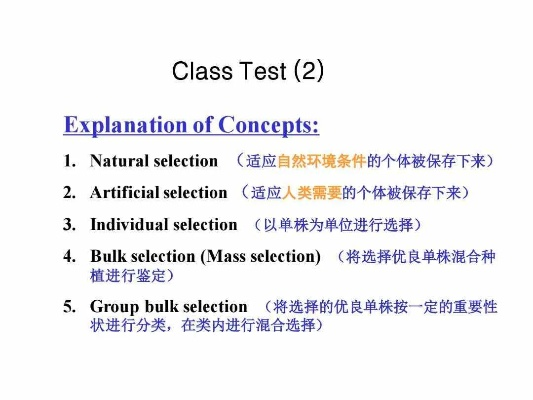 Class Test (2)

Explanation of Concepts:

1. Natural selection （适应自然环境条件的个体被保存下来）

2. Artificial selection （适应人类需要的个体被保存下来）

3. Individual selection （以单株为单位进行选择）

4. Bulk selection (Mass selection) （将选择优良单株混合种植进行鉴定）

5. Group bulk selection （将选择的优良单株按一定的重要性状进行分类，在类内进行混合选择）